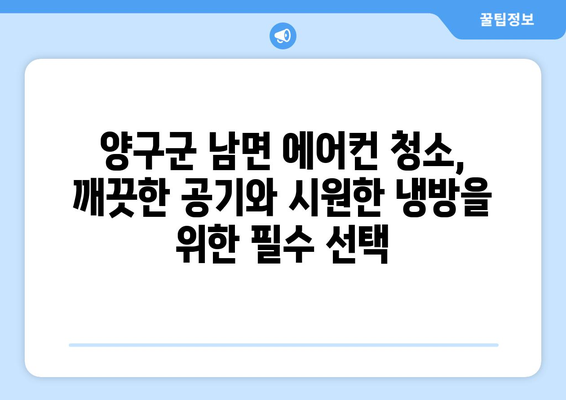 꿀팁정보

양구군 남면 에어컨 청소, 깨끗한 공기와 시원한 냉방을 위한 필수 선택